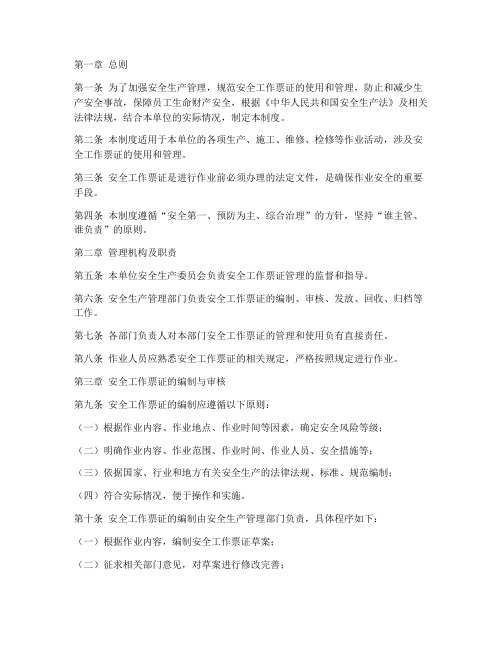 第一章 总则

第一条 为了加强安全生产管理，规范安全工作票证的使用和管理，防止和减少生产安全事故，保障员工生命财产安全，根据《中华人民共和国安全生产法》及相关法律法规，结合本单位的实际情况，制定本制度。

第二条 本制度适用于本单位的各项生产、施工、维修、检修等作业活动，涉及安全工作票证的使用和管理。

第三条 安全工作票证是进行作业前必须办理的法定文件，是确保作业安全的重要手段。

第四条 本制度遵循“安全第一、预防为主、综合治理”的方针，坚持“谁主管、谁负责”的原则。

第二章 管理机构及职责

第五条 本单位安全生产委员会负责安全工作票证管理的监督和指导。

第六条 安全生产管理部门负责安全工作票证的编制、审核、发放、回收、归档等工作。

第七条 各部门负责人对本部门安全工作票证的管理和使用负有直接责任。

第八条 作业人员应熟悉安全工作票证的相关规定，严格按照规定进行作业。

第三章 安全工作票证的编制与审核

第九条 安全工作票证的编制应遵循以下原则：

（一）根据作业内容、作业地点、作业时间等因素，确定安全风险等级；

（二）明确作业内容、作业范围、作业时间、作业人员、安全措施等；

（三）依据国家、行业和地方有关安全生产的法律法规、标准、规范编制；

（四）符合实际情况，便于操作和实施。

第十条 安全工作票证的编制由安全生产管理部门负责，具体程序如下：

（一）根据作业内容，编制安全工作票证草案；

（二）征求相关部门意见，对草案进行修改完善；